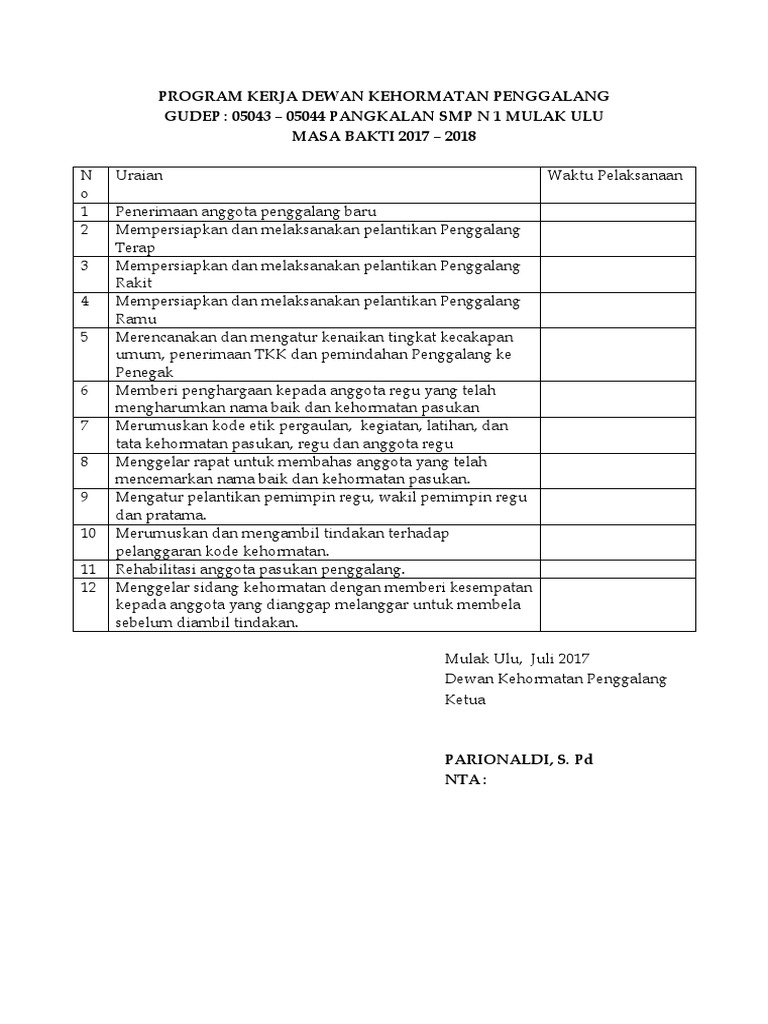 PROGRAM KERJA DEWAN KEHORMATAN PENGGALANG
GUDEP : 05043 – 05044 PANGKALAN SMP N 1 MULAK ULU
MASA BAKTI 2017 – 2018

| No | Uraian | Waktu Pelaksanaan |
|---|---|---|
| 1 | Penerimaan anggota penggalang baru | |
| 2 | Mempersiapkan dan melaksanakan pelantikan Penggalang Terap | |
| 3 | Mempersiapkan dan melaksanakan pelantikan Penggalang Rakit | |
| 4 | Mempersiapkan dan melaksanakan pelantikan Penggalang Ramu | |
| 5 | Merencanakan dan mengatur kenaikan tingkat kecakapan umum, penerimaan TKK dan pemindahan Penggalang ke Penegak | |
| 6 | Memberi penghargaan kepada anggota regu yang telah mengharumkan nama baik dan kehormatan pasukan | |
| 7 | Merumuskan kode etik pergaulan, kegiatan, latihan, dan tata kehormatan pasukan, regu dan anggota regu | |
| 8 | Menggelar rapat untuk membahas anggota yang telah mencemarkan nama baik dan kehormatan pasukan. | |
| 9 | Mengatur pelantikan pemimpin regu, wakil pemimpin regu dan pratama. | |
| 10 | Merumuskan dan mengambil tindakan terhadap pelanggaran kode kehormatan. | |
| 11 | Rehabilitasi anggota pasukan penggalang. | |
| 12 | Menggelar sidang kehormatan dengan memberi kesempatan kepada anggota yang dianggap melanggar untuk membela sebelum diambil tindakan. | |

Mulak Ulu, Juli 2017
Dewan Kehormatan Penggalang
Ketua

PARIONALDI, S. Pd
NTA :